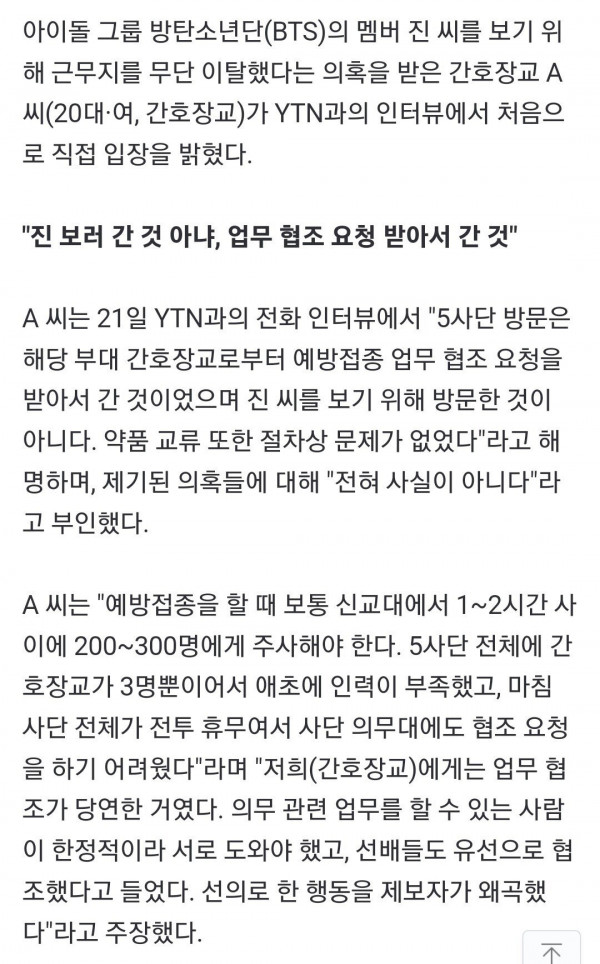 아이돌 그룹 방탄소년단(BTS)의 멤버 진 씨를 보기 위해 근무지를 무단 이탈했다는 의혹을 받은 간호장교 A 씨(20대·여, 간호장교)가 YTN과의 인터뷰에서 처음으로 직접 입장을 밝혔다.

"진 보러 간 것 아냐, 업무 협조 요청 받아서 간 것"

A 씨는 21일 YTN과의 전화 인터뷰에서 "5사단 방문은 해당 부대 간호장교로부터 예방접종 업무 협조 요청을 받아서 간 것이었으며 진 씨를 보기 위해 방문한 것이 아니다. 약품 교류 또한 절차상 문제가 없었다"라고 해명하며, 제기된 의혹들에 대해 "전혀 사실이 아니다"라고 부인했다.

A 씨는 "예방접종을 할 때 보통 신교대에서 1~2시간 사이에 200~300명에게 주사해야 한다. 5사단 전체에 간호장교가 3명뿐이어서 애초에 인력이 부족했고, 마침 사단 전체가 전투 휴무여서 사단 의무대에도 협조 요청을 하기 어려웠다"라며 "저희(간호장교)에게는 업무 협조가 당연한 거였다. 의무 관련 업무를 할 수 있는 사람이 한정적이라 서로 도와야 했고, 선배들도 유선으로 협조했다고 들었다. 선의로 한 행동을 제보자가 왜곡했다"라고 주장했다.